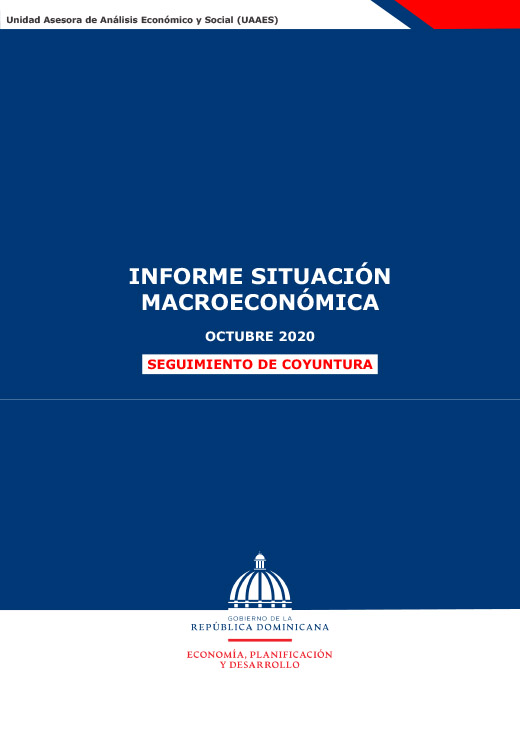 Unidad Asesora de Análisis Económico y Social (UAAES)

INFORME SITUACIÓN MACROECONÓMICA

OCTUBRE 2020

SEGUIMIENTO DE COYUNTURA

GOBIERNO DE LA
REPÚBLICA DOMINICANA

ECONOMÍA, PLANIFICACIÓN
Y DESARROLLO